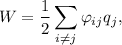 $W = \frac{1}{2} \sum_{i \neq j} \varphi_{ij} q_j,$